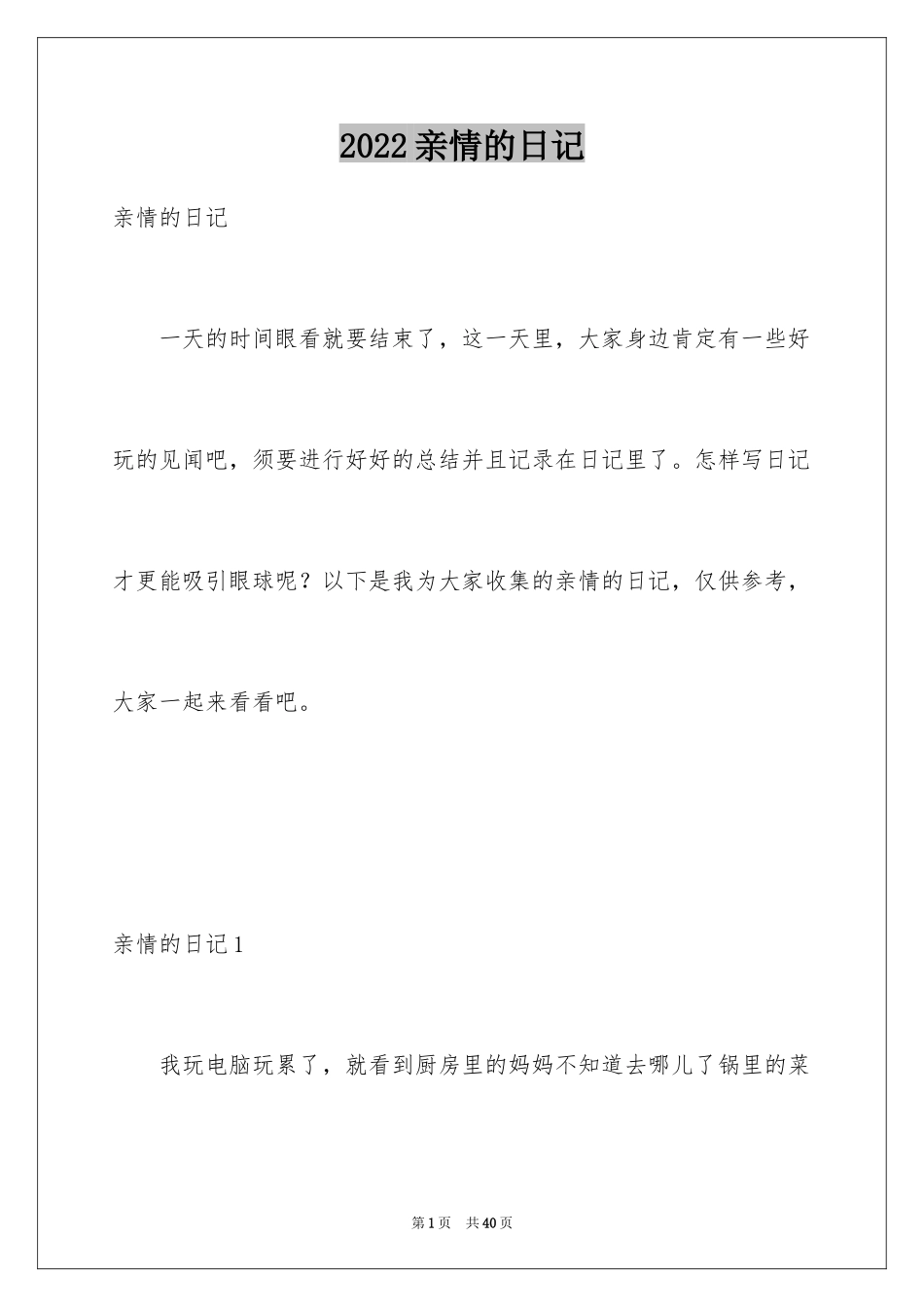 2022亲情的日记

亲情的日记

一天的时间眼看就要结束了，这一天里，大家身边肯定有一些好玩的见闻吧，须要进行好好的总结并且记录在日记里了。怎样写日记才更能吸引眼球呢？以下是我为大家收集的亲情的日记，仅供参考，大家一起来看看吧。

亲情的日记1

我玩电脑玩累了，就看到厨房里的妈妈不知道去哪儿了锅里的菜

第1页 共40页